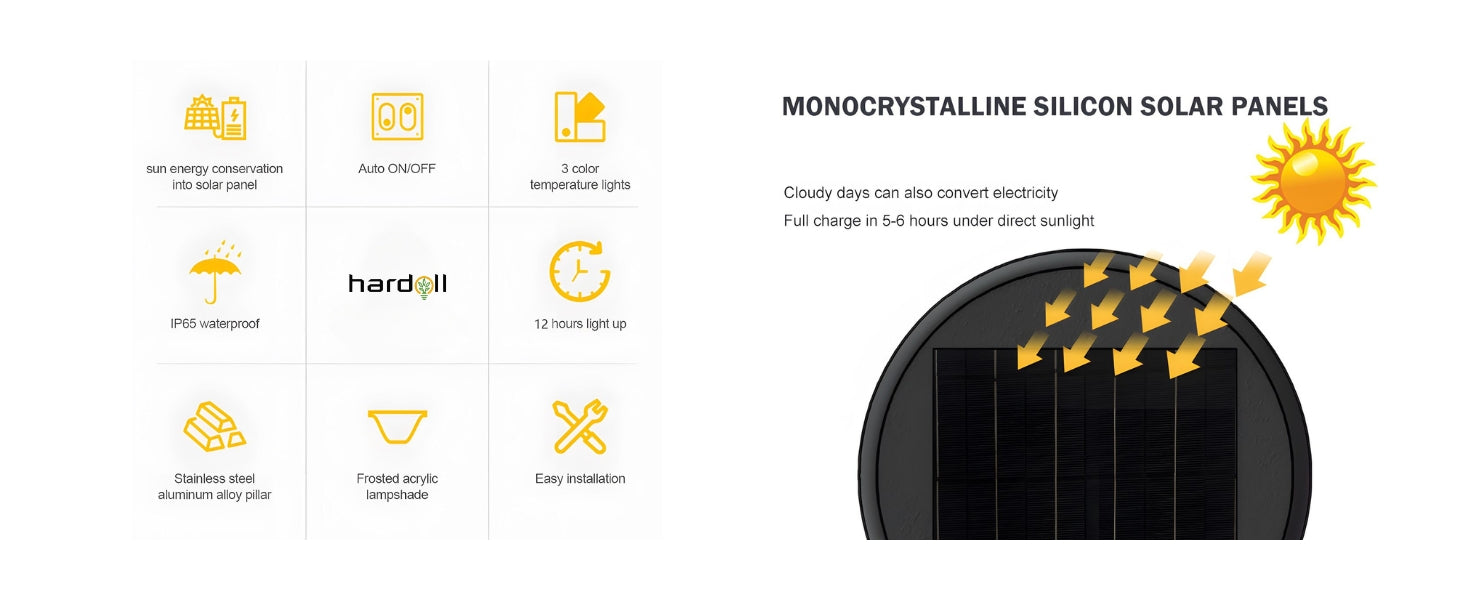 sun energy conservation into solar panel

Auto ON/OFF

3 color temperature lights

IP65 waterproof

hardoll

12 hours light up

Stainless steel aluminum alloy pillar

Frosted acrylic lampshade

Easy installation

MONOCRYSTALLINE SILICON SOLAR PANELS

Cloudy days can also convert electricity
Full charge in 5-6 hours under direct sunlight